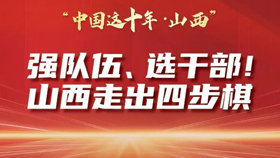 “中国这十年·山西”

强队伍、选干部！
山西走出四步棋